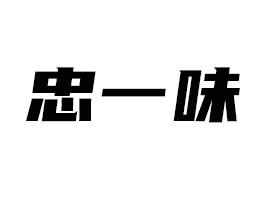 忠一味